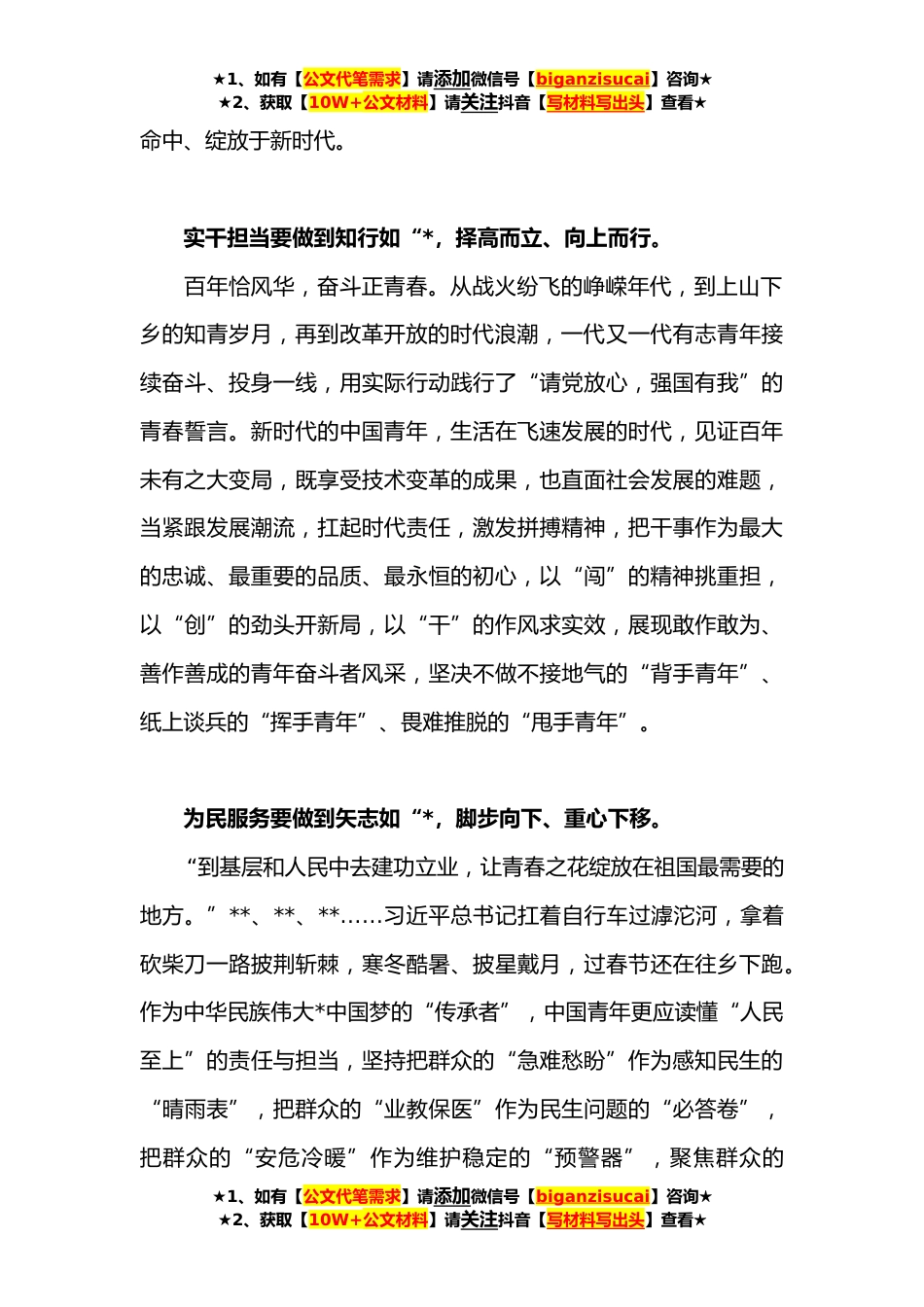 ★1、如有【公文代笔需求】请添加微信号【biganzisucai】咨询★
★2、获取【10W+公文材料】请关注抖音【写材料写出头】查看★

命中、绽放于新时代。

实干担当要做到知行如“*，择高而立、向上而行。

百年恰风华，奋斗正青春。从战火纷飞的峥嵘年代，到上山下乡的知青岁月，再到改革开放的时代浪潮，一代又一代有志青年接续奋斗、投身一线，用实际行动践行了“请党放心，强国有我”的青春誓言。新时代的中国青年，生活在飞速发展的时代，见证百年未有之大变局，既享受技术变革的成果，也直面社会发展的难题，当紧跟发展潮流，扛起时代责任，激发拼搏精神，把干事作为最大的忠诚、最重要的品质、最永恒的初心，以“闯”的精神挑重担，以“创”的劲头开新局，以“干”的作风求实效，展现敢作敢为、善作善成的青年奋斗者风采，坚决不做不接地气的“背手青年”、纸上谈兵的“挥手青年”、畏难推脱的“甩手青年”。

为民服务要做到矢志如“*，脚步向下、重心下移。

“到基层和人民中去建功立业，让青春之花绽放在祖国最需要的地方。”**、**、**……习近平总书记扛着自行车过滹沱河，拿着砍柴刀一路披荆斩棘，寒冬酷暑、披星戴月，过春节还在往乡下跑。作为中华民族伟大*中国梦的“传承者”，中国青年更应读懂“人民至上”的责任与担当，坚持把群众的“急难愁盼”作为感知民生的“晴雨表”，把群众的“业教保医”作为民生问题的“必答卷”，把群众的“安危冷暖”作为维护稳定的“预警器”，聚焦群众的

★1、如有【公文代笔需求】请添加微信号【biganzisucai】咨询★
★2、获取【10W+公文材料】请关注抖音【写材料写出头】查看★